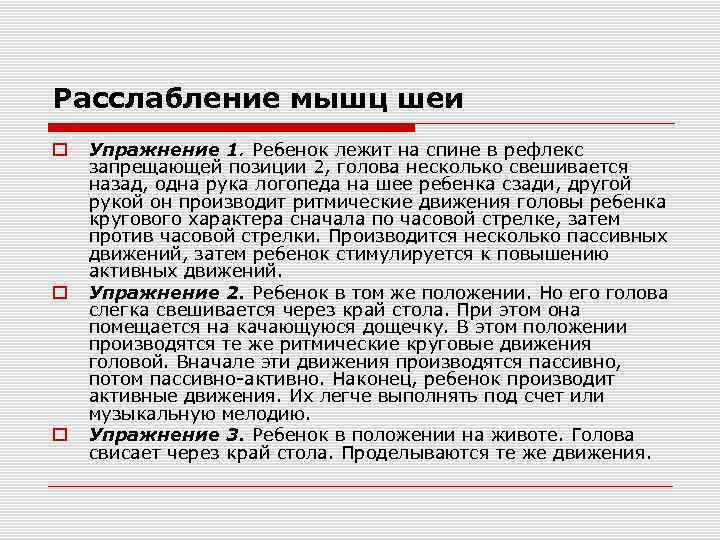 Расслабление мышц шеи

Упражнение 1. Ребенок лежит на спине в рефлекс запрещающей позиции 2, голова несколько свешивается назад, одна рука логопеда на шее ребенка сзади, другой рукой он производит ритмические движения головы ребенка кругового характера сначала по часовой стрелке, затем против часовой стрелки. Производится несколько пассивных движений, затем ребенок стимулируется к повышению активных движений.

Упражнение 2. Ребенок в том же положении. Но его голова слегка свешивается через край стола. При этом она помещается на качающуюся дощечку. В этом положении производятся те же ритмические круговые движения головой. Вначале эти движения производятся пассивно, потом пассивно-активно. Наконец, ребенок производит активные движения. Их легче выполнять под счет или музыкальную мелодию.

Упражнение 3. Ребенок в положении на животе. Голова свисает через край стола. Проделываются те же движения.